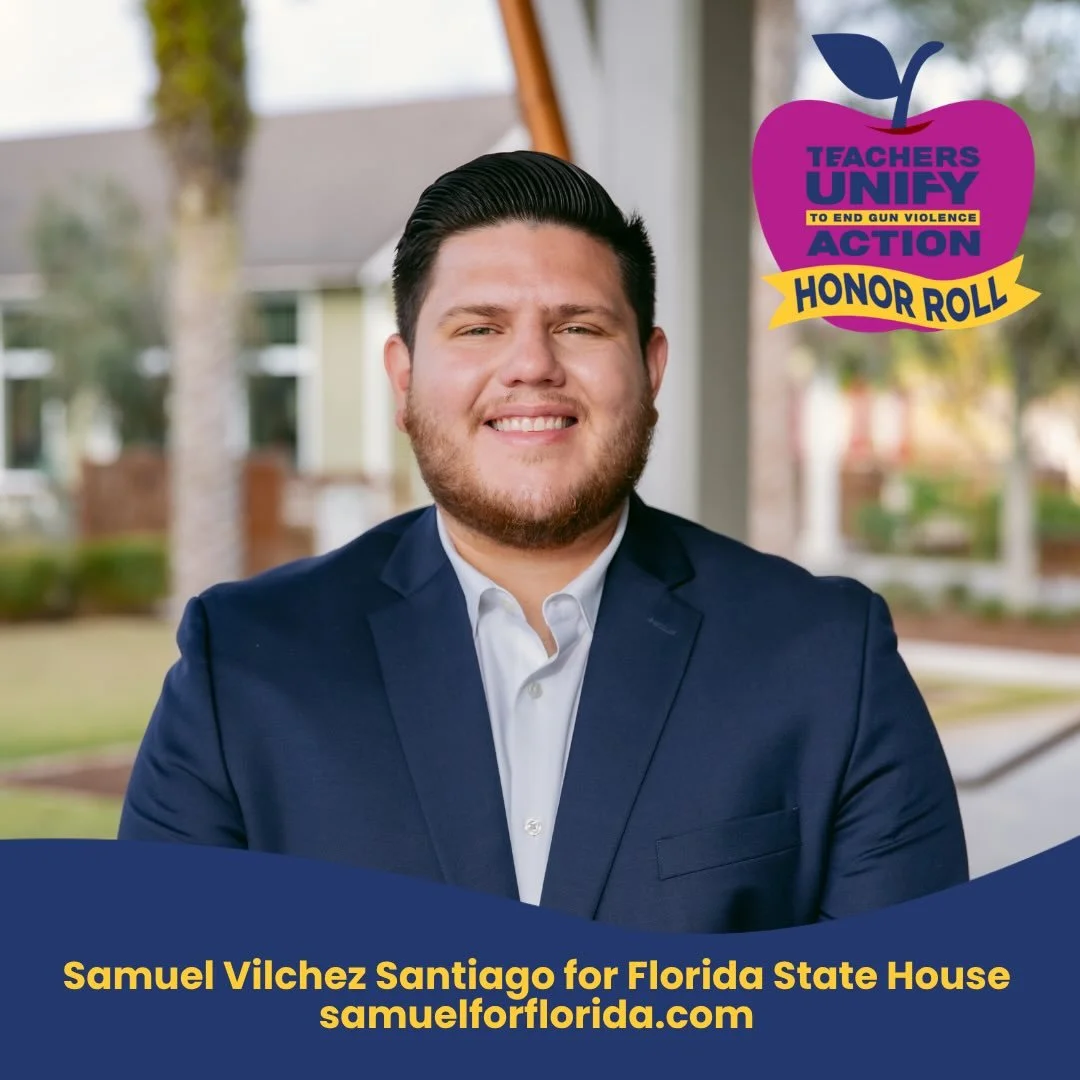 TEACHERS UNIFY TO END GUN VIOLENCE ACTION
HONOR ROLL

Samuel Vilchez Santiago for Florida State House
samuelforflorida.com